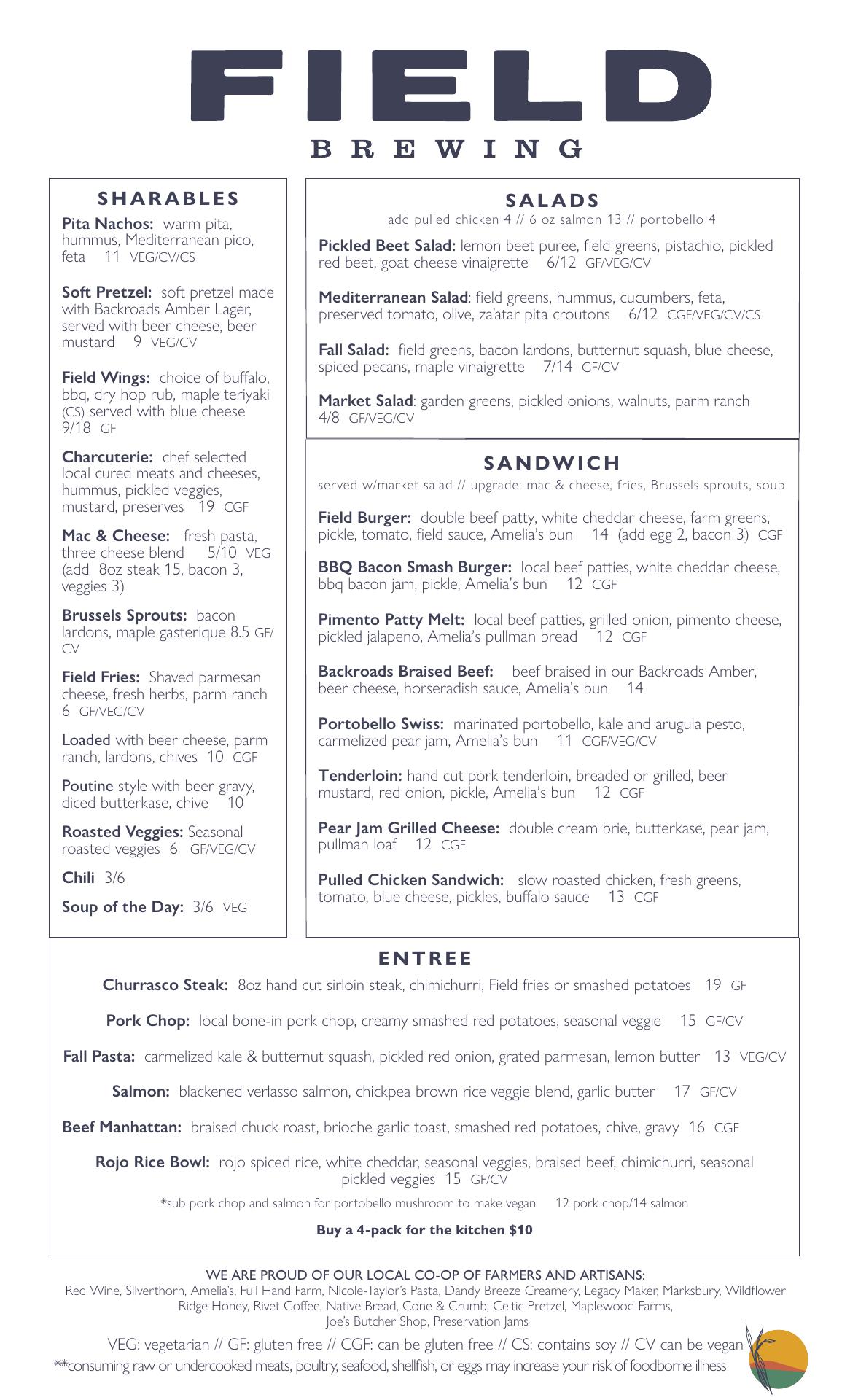 FIELD
BREWING

SHARABLES

Pita Nachos: warm pita, hummus, Mediterranean pico, feta 11 VEG/CV/CS

Soft Pretzel: soft pretzel made with Backroads Amber Lager, served with beer cheese, beer mustard 9 VEG/CV

Field Wings: choice of buffalo, bbq, dry hop rub, maple teriyaki (CS) served with blue cheese 9/18 GF

Charcuterie: chef selected local cured meats and cheeses, hummus, pickled veggies, mustard, preserves 19 CGF

Mac & Cheese: fresh pasta, three cheese blend 5/10 VEG (add 8oz steak 15, bacon 3, veggies 3)

Brussels Sprouts: bacon lardons, maple gasterique 8.5 GF/CV

Field Fries: Shaved parmesan cheese, fresh herbs, parm ranch 6 GF/VEG/CV

Loaded with beer cheese, parm ranch, lardons, chives 10 CGF

Poutine style with beer gravy, diced butterkase, chive 10

Roasted Veggies: Seasonal roasted veggies 6 GF/VEG/CV

Chili 3/6

Soup of the Day: 3/6 VEG

SALADS
add pulled chicken 4 // 6 oz salmon 13 // portobello 4

Pickled Beet Salad: lemon beet puree, field greens, pistachio, pickled red beet, goat cheese vinaigrette 6/12 GF/VEG/CV

Mediterranean Salad: field greens, hummus, cucumbers, feta, preserved tomato, olive, za'atar pita croutons 6/12 CGF/VEG/CV/CS

Fall Salad: field greens, bacon lardons, butternut squash, blue cheese, spiced pecans, maple vinaigrette 7/14 GF/CV

Market Salad: garden greens, pickled onions, walnuts, parm ranch 4/8 GF/VEG/CV

SANDWICH
served w/market salad // upgrade: mac & cheese, fries, Brussels sprouts, soup

Field Burger: double beef patty, white cheddar cheese, farm greens, pickle, tomato, field sauce, Amelia's bun 14 (add egg 2, bacon 3) CGF

BBQ Bacon Smash Burger: local beef patties, white cheddar cheese, bbq bacon jam, pickle, Amelia's bun 12 CGF

Pimento Patty Melt: local beef patties, grilled onion, pimento cheese, pickled jalapeno, Amelia's pullman bread 12 CGF

Backroads Braised Beef: beef braised in our Backroads Amber, beer cheese, horseradish sauce, Amelia's bun 14

Portobello Swiss: marinated portobello, kale and arugula pesto, carmelized pear jam, Amelia's bun 11 CGF/VEG/CV

Tenderloin: hand cut pork tenderloin, breaded or grilled, beer mustard, red onion, pickle, Amelia's bun 12 CGF

Pear Jam Grilled Cheese: double cream brie, butterkase, pear jam, pullman loaf 12 CGF

Pulled Chicken Sandwich: slow roasted chicken, fresh greens, tomato, blue cheese, pickles, buffalo sauce 13 CGF

ENTREE

Churrasco Steak: 8oz hand cut sirloin steak, chimichurri, Field fries or smashed potatoes 19 GF

Pork Chop: local bone-in pork chop, creamy smashed red potatoes, seasonal veggie 15 GF/CV

Fall Pasta: carmelized kale & butternut squash, pickled red onion, grated parmesan, lemon butter 13 VEG/CV

Salmon: blackened verlasso salmon, chickpea brown rice veggie blend, garlic butter 17 GF/CV

Beef Manhattan: braised chuck roast, brioche garlic toast, smashed red potatoes, chive, gravy 16 CGF

Rojo Rice Bowl: rojo spiced rice, white cheddar, seasonal veggies, braised beef, chimichurri, seasonal pickled veggies 15 GF/CV

*sub pork chop and salmon for portobello mushroom to make vegan 12 pork chop/14 salmon

Buy a 4-pack for the kitchen $10

WE ARE PROUD OF OUR LOCAL CO-OP OF FARMERS AND ARTISANS:
Red Wine, Silverthorn, Amelia's, Full Hand Farm, Nicole-Taylor's Pasta, Dandy Breeze Creamery, Legacy Maker, Marksbury, Wildflower Ridge Honey, Rivet Coffee, Native Bread, Cone & Crumb, Celtic Pretzel, Maplewood Farms, Joe's Butcher Shop, Preservation Jams

VEG: vegetarian // GF: gluten free // CGF: can be gluten free // CS: contains soy // CV can be vegan
**consuming raw or undercooked meats, poultry, seafood, shellfish, or eggs may increase your risk of foodborne illness